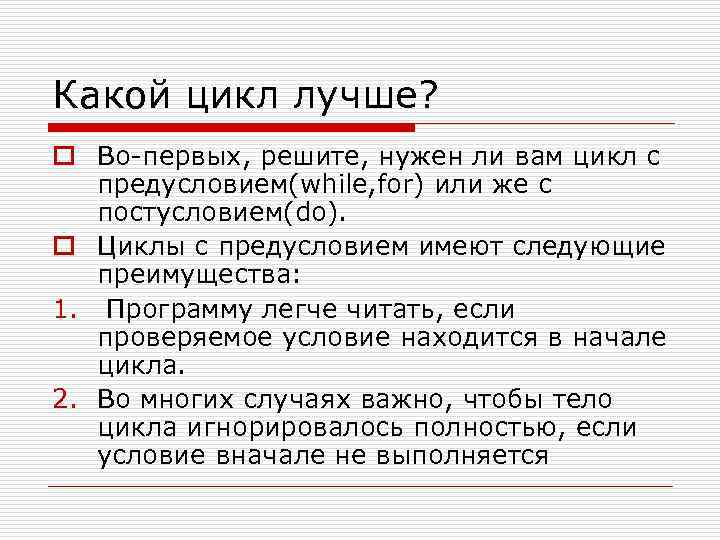 Какой цикл лучше?

Во-первых, решите, нужен ли вам цикл с предусловием(while,for) или же с постусловием(do).

Циклы с предусловием имеют следующие преимущества:

1. Программу легче читать, если проверяемое условие находится в начале цикла.

2. Во многих случаях важно, чтобы тело цикла игнорировалось полностью, если условие вначале не выполняется